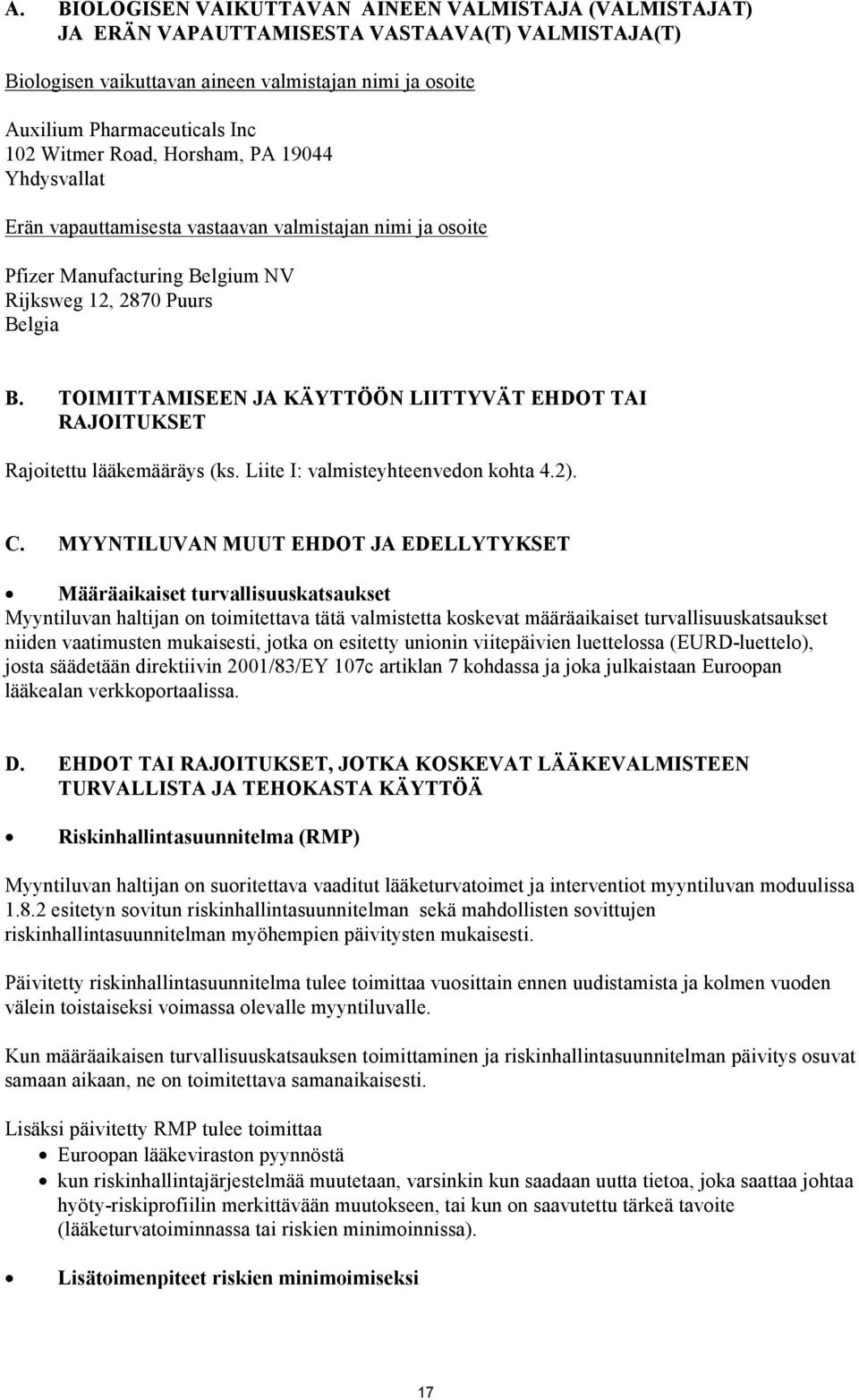 A. BIOLOGISEN VAIKUTTAVAN AINEEN VALMISTAJA (VALMISTAJAT) JA ERÄN VAPAUTTAMISESTA VASTAAVA(T) VALMISTAJA(T)

Biologisen vaikuttavan aineen valmistajan nimi ja osoite

Auxilium Pharmaceuticals Inc
102 Witmer Road, Horsham, PA 19044
Yhdysvallat

Erän vapauttamisesta vastaavan valmistajan nimi ja osoite

Pfizer Manufacturing Belgium NV
Rijksweg 12, 2870 Puurs
Belgia

B. TOIMITTAMISEEN JA KÄYTTÖÖN LIITTYVÄT EHDOT TAI RAJOITUKSET

Rajoitettu lääkemääräys (ks. Liite I: valmisteyhteenvedon kohta 4.2).

C. MYYNTILUVAN MUUT EHDOT JA EDELLYTYKSET

• Määräaikaiset turvallisuuskatsaukset
Myyntiluvan haltijan on toimitettava tätä valmistetta koskevat määräaikaiset turvallisuuskatsaukset niiden vaatimusten mukaisesti, jotka on esitetty unionin viitepäivien luettelossa (EURD-luettelo), josta säädetään direktiivin 2001/83/EY 107c artiklan 7 kohdassa ja joka julkaistaan Euroopan lääkealan verkkoportaalissa.

D. EHDOT TAI RAJOITUKSET, JOTKA KOSKEVAT LÄÄKEVALMISTEEN TURVALLISTA JA TEHOKASTA KÄYTTÖÄ

• Riskinhallintasuunnitelma (RMP)

Myyntiluvan haltijan on suoritettava vaaditut lääketurvatoimet ja interventiot myyntiluvan moduulissa 1.8.2 esitetyn sovitun riskinhallintasuunnitelman sekä mahdollisten sovittujen riskinhallintasuunnitelman myöhempien päivitysten mukaisesti.

Päivitetty riskinhallintasuunnitelma tulee toimittaa vuosittain ennen uudistamista ja kolmen vuoden välein toistaiseksi voimassa olevalle myyntiluvalle.

Kun määräaikaisen turvallisuuskatsauksen toimittaminen ja riskinhallintasuunnitelman päivitys osuvat samaan aikaan, ne on toimitettava samanaikaisesti.

Lisäksi päivitetty RMP tulee toimittaa
• Euroopan lääkeviraston pyynnöstä
• kun riskinhallintajärjestelmää muutetaan, varsinkin kun saadaan uutta tietoa, joka saattaa johtaa hyöty-riskiprofiilin merkittävään muutokseen, tai kun on saavutettu tärkeä tavoite (lääketurvatoiminnassa tai riskien minimoinnissa).

• Lisätoimenpiteet riskien minimoimiseksi

17